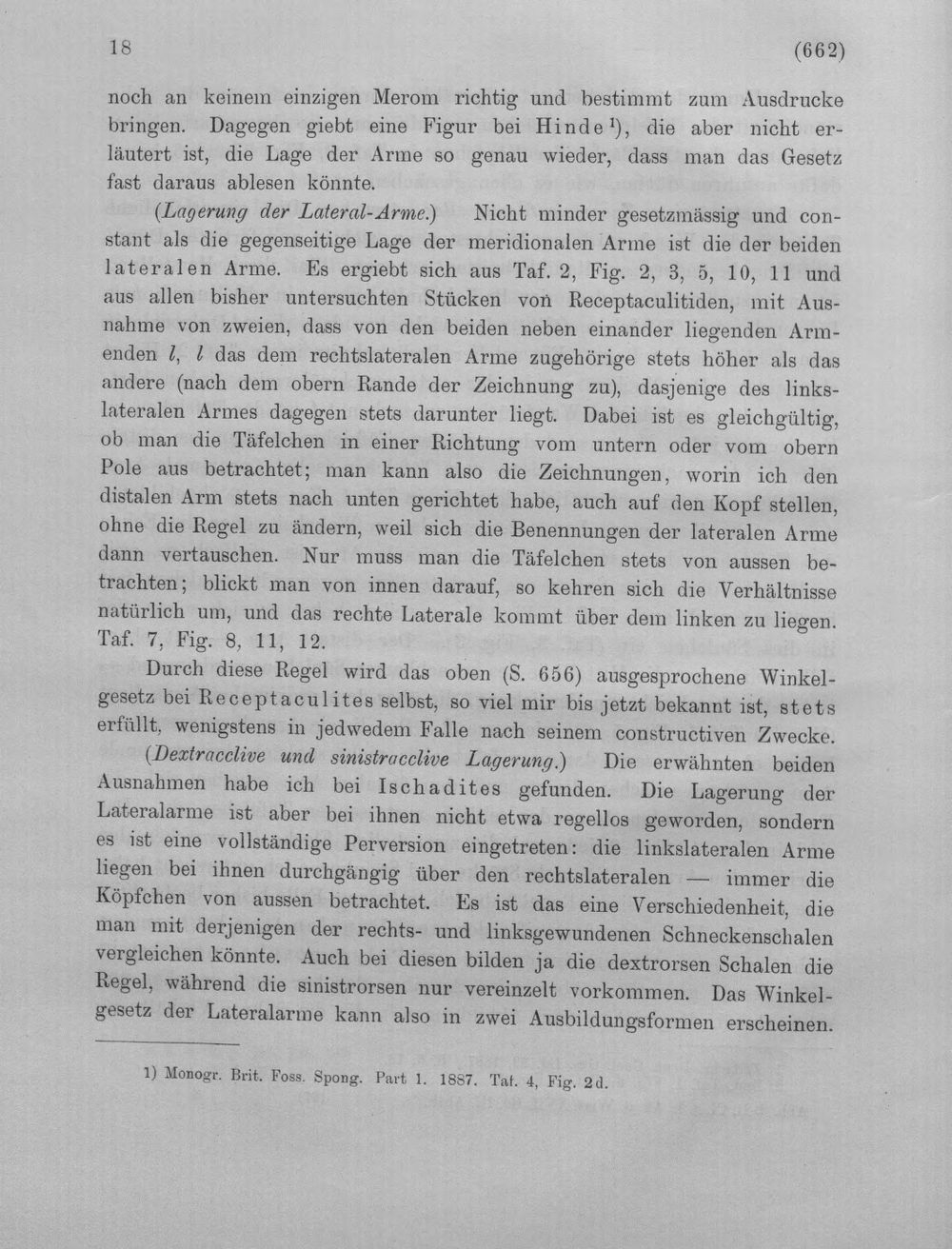 18 (662)

noch an keinem einzigen Merom richtig und bestimmt zum Ausdrucke bringen. Dagegen giebt eine Figur bei Hinde$^{1}$), die aber nicht erläutert ist, die Lage der Arme so genau wieder, dass man das Gesetz fast daraus ablesen könnte.

(Lagerung der Lateral-Arme.) Nicht minder gesetzmässig und constant als die gegenseitige Lage der meridionalen Arme ist die der beiden lateralen Arme. Es ergiebt sich aus Taf. 2, Fig. 2, 3, 5, 10, 11 und aus allen bisher untersuchten Stücken von Receptaculitiden, mit Ausnahme von zweien, dass von den beiden neben einander liegenden Armenden l, l das dem rechtslateralen Arme zugehörige stets höher als das andere (nach dem obern Rande der Zeichnung zu), dasjenige des linkslateralen Armes dagegen stets darunter liegt. Dabei ist es gleichgültig, ob man die Täfelchen in einer Richtung vom untern oder vom obern Pole aus betrachtet; man kann also die Zeichnungen, worin ich den distalen Arm stets nach unten gerichtet habe, auch auf den Kopf stellen, ohne die Regel zu ändern, weil sich die Benennungen der lateralen Arme dann vertauschen. Nur muss man die Täfelchen stets von aussen betrachten; blickt man von innen darauf, so kehren sich die Verhältnisse natürlich um, und das rechte Laterale kommt über dem linken zu liegen. Taf. 7, Fig. 8, 11, 12.

Durch diese Regel wird das oben (S. 656) ausgesprochene Winkelgesetz bei Receptaculites selbst, so viel mir bis jetzt bekannt ist, stets erfüllt, wenigstens in jedwedem Falle nach seinem constructiven Zwecke.

(Dextracclive und sinistracclive Lagerung.) Die erwähnten beiden Ausnahmen habe ich bei Ischadites gefunden. Die Lagerung der Lateralarme ist aber bei ihnen nicht etwa regellos geworden, sondern es ist eine vollständige Perversion eingetreten: die linkslateralen Arme liegen bei ihnen durchgängig über den rechtslateralen — immer die Köpfchen von aussen betrachtet. Es ist das eine Verschiedenheit, die man mit derjenigen der rechts- und linksgewundenen Schneckenschalen vergleichen könnte. Auch bei diesen bilden ja die dextrorsen Schalen die Regel, während die sinistrorsen nur vereinzelt vorkommen. Das Winkelgesetz der Lateralarme kann also in zwei Ausbildungsformen erscheinen.

1) Monogr. Brit. Foss. Spong. Part 1. 1887. Taf. 4, Fig. 2d.